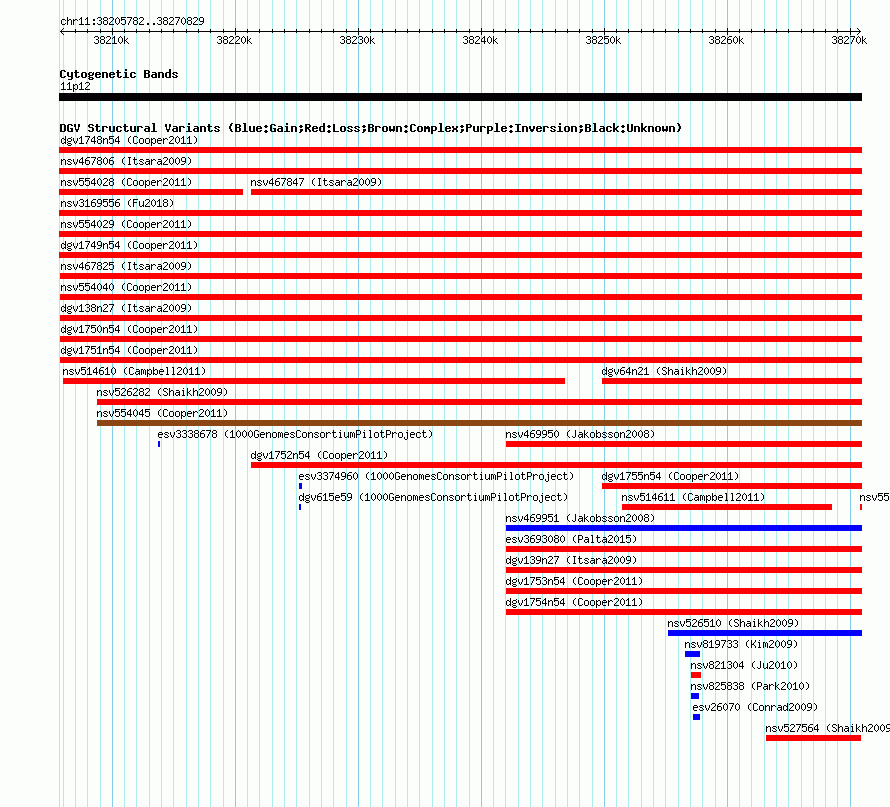 chr11:38205782..38270829

38210k 38220k 38230k 38240k 38250k 38260k 38270k

Cytogenetic Bands
11p12

DGV Structural Variants (Blue:Gain;Red:Loss;Brown:Complex;Purple:Inversion;Black:Unknown)
dgv1748n54 (Cooper2011)
nsv467806 (Itsara2009)
nsv554028 (Cooper2011)
nsv467847 (Itsara2009)
nsv3169556 (Fu2018)
nsv554029 (Cooper2011)
dgv1749n54 (Cooper2011)
nsv467825 (Itsara2009)
nsv554040 (Cooper2011)
dgv138n27 (Itsara2009)
dgv1750n54 (Cooper2011)
dgv1751n54 (Cooper2011)
nsv514610 (Campbell2011)
dgv64n21 (Shaikh2009)
nsv526282 (Shaikh2009)
nsv554045 (Cooper2011)
esv3338678 (1000GenomesConsortiumPilotProject)
nsv469950 (Jakobsson2008)
dgv1752n54 (Cooper2011)
esv3374960 (1000GenomesConsortiumPilotProject)
dgv1755n54 (Cooper2011)
dgv615e59 (1000GenomesConsortiumPilotProject)
nsv514611 (Campbell2011)
nsv55
nsv469951 (Jakobsson2008)
esv3693080 (Palta2015)
dgv139n27 (Itsara2009)
dgv1753n54 (Cooper2011)
dgv1754n54 (Cooper2011)
nsv526510 (Shaikh2009)
nsv819733 (Kim2009)
nsv821304 (Ju2010)
nsv825838 (Park2010)
esv26070 (Conrad2009)
nsv527564 (Shaikh2009